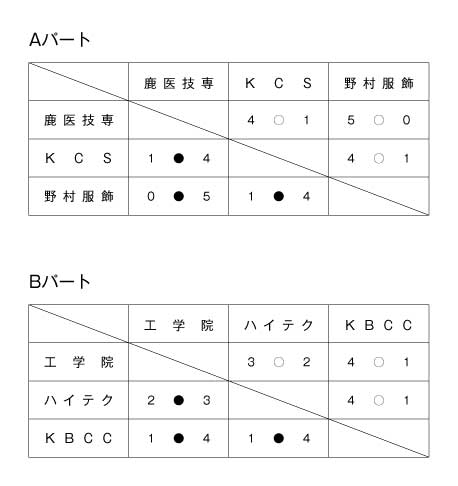 Aパート

| | 鹿医技専 | KCS | 野村服飾 |
|---|---|---|---|
| 鹿医技専 | | 4 ○ 1 | 5 ○ 0 |
| KCS | 1 ● 4 | | 4 ○ 1 |
| 野村服飾 | 0 ● 5 | 1 ● 4 | |

Bパート

| | 工学院 | ハイテク | KBCC |
|---|---|---|---|
| 工学院 | | 3 ○ 2 | 4 ○ 1 |
| ハイテク | 2 ● 3 | | 4 ○ 1 |
| KBCC | 1 ● 4 | 1 ● 4 | |